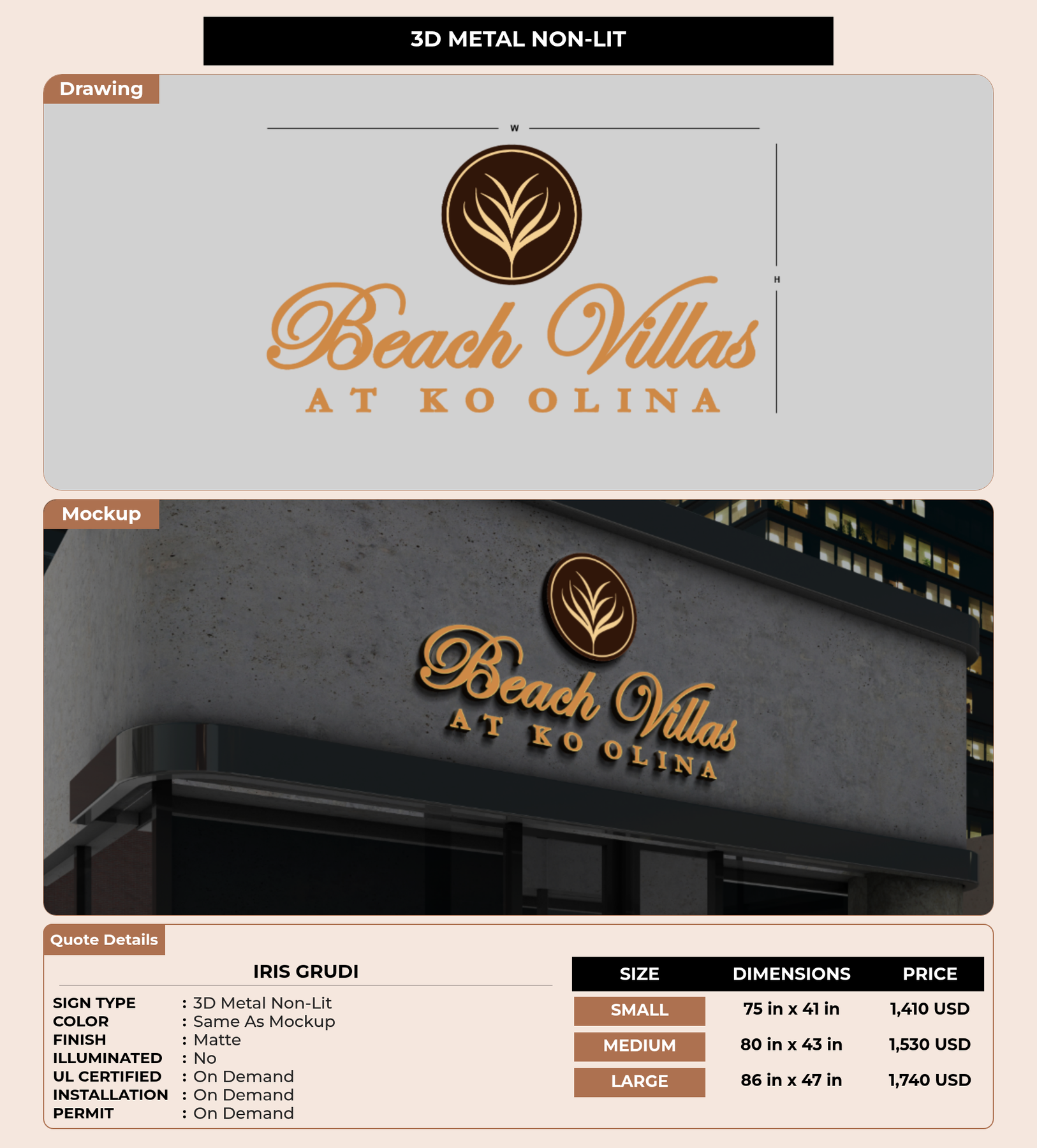 3D METAL NON-LIT

Drawing

W

H

Beach Villas
AT KO OLINA

Mockup

Beach Villas
AT KO OLINA

Quote Details

IRIS GRUDI

SIGN TYPE : 3D Metal Non-Lit
COLOR : Same As Mockup
FINISH : Matte
ILLUMINATED : No
UL CERTIFIED : On Demand
INSTALLATION : On Demand
PERMIT : On Demand

| SIZE | DIMENSIONS | PRICE |
|---|---|---|
| SMALL | 75 in x 41 in | 1,410 USD |
| MEDIUM | 80 in x 43 in | 1,530 USD |
| LARGE | 86 in x 47 in | 1,740 USD |